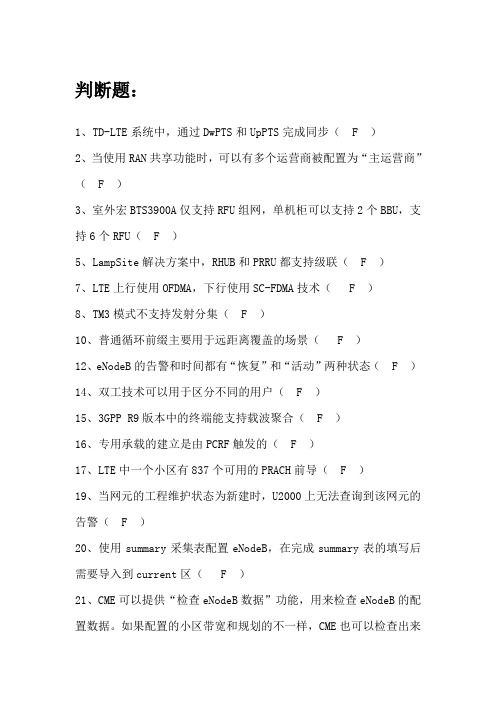 判断题：

1、TD-LTE 系统中，通过 DwPTS 和 UpPTS 完成同步（ F ）

2、当使用 RAN 共享功能时，可以有多个运营商被配置为“主运营商”（ F ）

3、室外宏 BTS3900A 仅支持 RFU 组网，单机柜可以支持 2 个 BBU，支持 6 个 RFU（ F ）

5、LampSite 解决方案中，RHUB 和 PRRU 都支持级联（ F ）

7、LTE 上行使用 OFDMA，下行使用 SC-FDMA 技术（ F ）

8、TM3 模式不支持发射分集（ F ）

10、普通循环前缀主要用于远距离覆盖的场景（ F ）

12、eNodeB 的告警和时间都有“恢复”和“活动”两种状态（ F ）

14、双工技术可以用于区分不同的用户（ F ）

15、3GPP R9 版本中的终端能支持载波聚合（ F ）

16、专用承载的建立是由 PCRF 触发的（ F ）

17、LTE 中一个小区有 837 个可用的 PRACH 前导（ F ）

19、当网元的工程维护状态为新建时，U2000 上无法查询到该网元的告警（ F ）

20、使用 summary 采集表配置 eNodeB，在完成 summary 表的填写后需要导入到 current 区（ F ）

21、CME 可以提供“检查 eNodeB 数据”功能，用来检查 eNodeB 的配置数据。如果配置的小区带宽和规划的不一样，CME 也可以检查出来